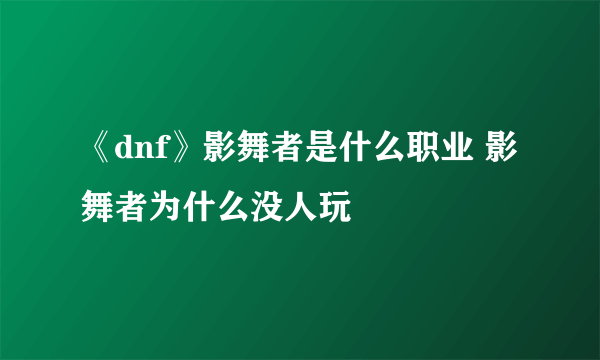 《dnf》影舞者是什么职业 影舞者为什么没人玩